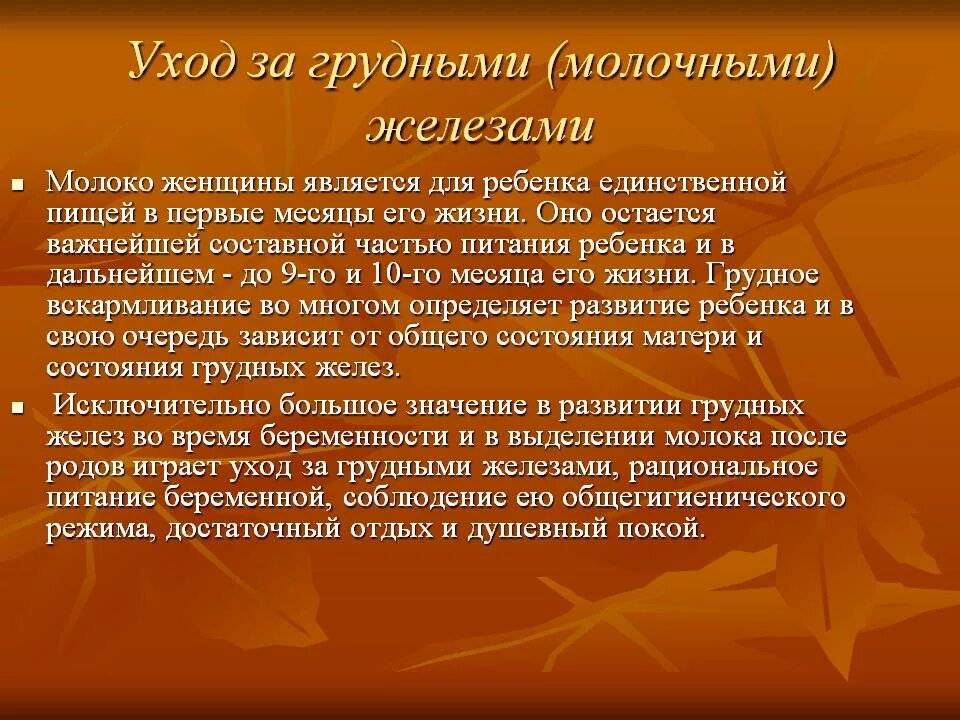 Уход за грудными (молочными) железами

Молоко женщины является для ребенка единственной пищей в первые месяцы его жизни. Оно остается важнейшей составной частью питания ребенка и в дальнейшем - до 9-го и 10-го месяца его жизни. Грудное вскармливание во многом определяет развитие ребенка и в свою очередь зависит от общего состояния матери и состояния грудных желез.

Исключительно большое значение в развитии грудных желез во время беременности и в выделении молока после родов играет уход за грудными железами, рациональное питание беременной, соблюдение ею общегигиенического режима, достаточный отдых и душевный покой.